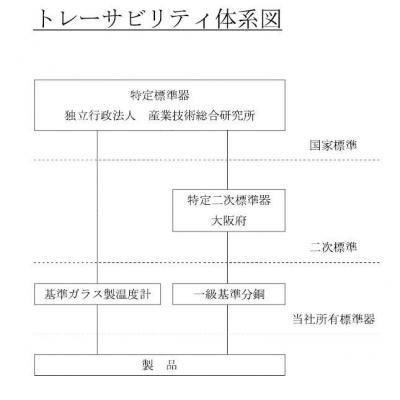 トレーサビリティ体系図

特定標準器
独立行政法人　産業技術総合研究所

国家標準

特定二次標準器
大阪府

二次標準

基準ガラス製温度計

一級基準分銅

当社所有標準器

製　品